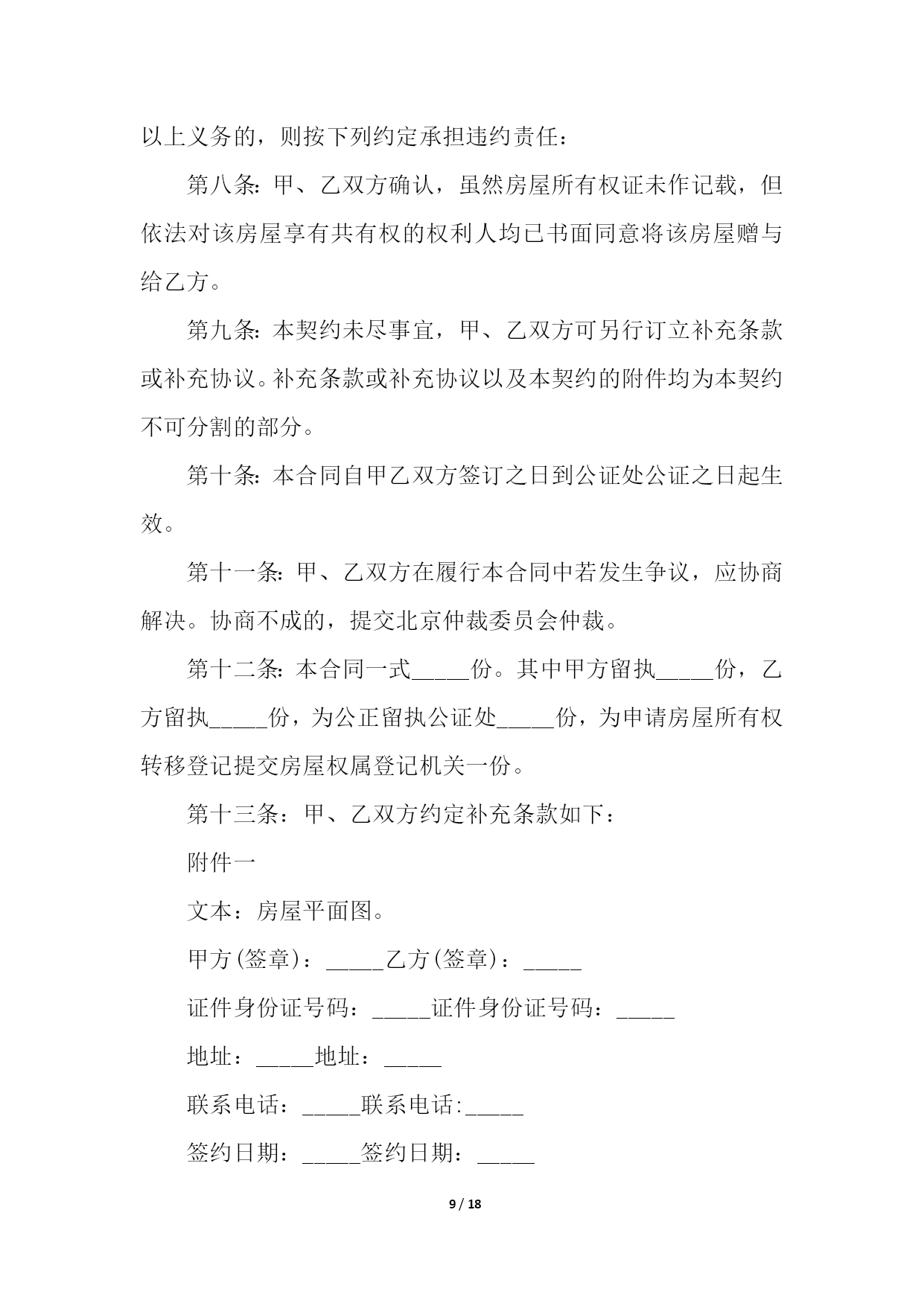 以上义务的，则按下列约定承担违约责任：

第八条：甲、乙双方确认，虽然房屋所有权证未作记载，但依法对该房屋享有共有权的权利人均已书面同意将该房屋赠与给乙方。

第九条：本契约未尽事宜，甲、乙双方可另行订立补充条款或补充协议。补充条款或补充协议以及本契约的附件均为本契约不可分割的部分。

第十条：本合同自甲乙双方签订之日到公证处公证之日起生效。

第十一条：甲、乙双方在履行本合同中若发生争议，应协商解决。协商不成的，提交北京仲裁委员会仲裁。

第十二条：本合同一式_____份。其中甲方留执_____份，乙方留执_____份，为公正留执公证处_____份，为申请房屋所有权转移登记提交房屋权属登记机关一份。

第十三条：甲、乙双方约定补充条款如下：

附件一

文本：房屋平面图。

甲方(签章)：_____乙方(签章)：_____

证件身份证号码：_____证件身份证号码：_____

地址：_____地址：_____

联系电话：_____联系电话:_____

签约日期：_____签约日期：_____

9 / 18